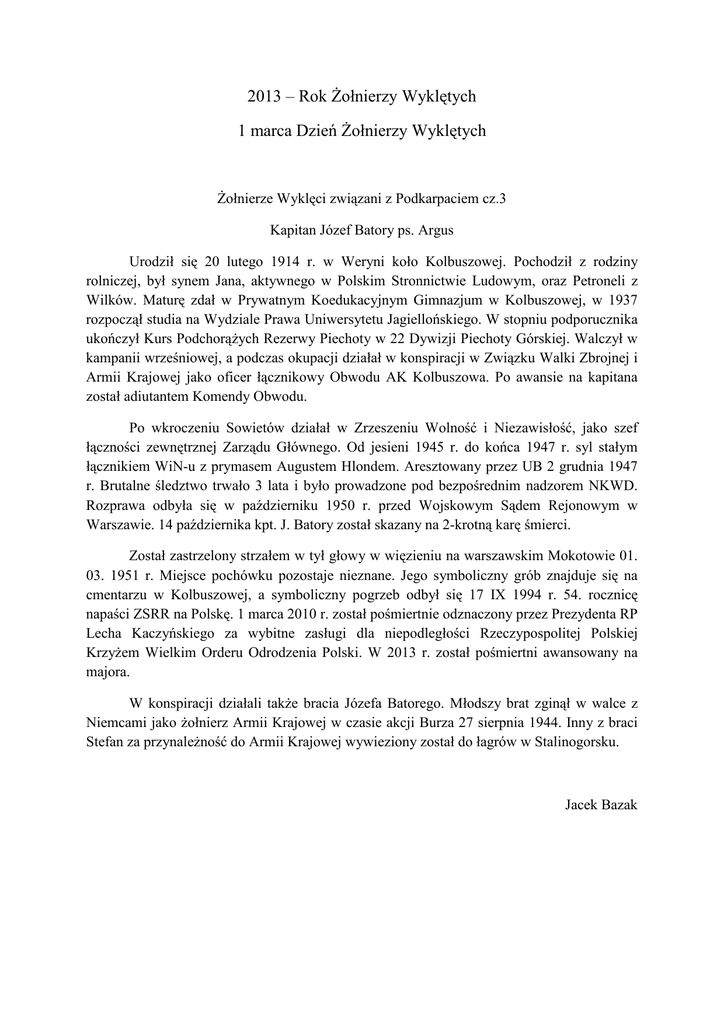 2013 – Rok Żołnierzy Wyklętych

1 marca Dzień Żołnierzy Wyklętych

Żołnierze Wyklęci związani z Podkarpaciem cz.3

Kapitan Józef Batory ps. Argus

Urodził się 20 lutego 1914 r. w Weryni koło Kolbuszowej. Pochodził z rodziny rolniczej, był synem Jana, aktywnego w Polskim Stronnictwie Ludowym, oraz Petroneli z Wilków. Maturę zdał w Prywatnym Koedukacyjnym Gimnazjum w Kolbuszowej, w 1937 rozpoczął studia na Wydziale Prawa Uniwersytetu Jagiellońskiego. W stopniu podporucznika ukończył Kurs Podchorążych Rezerwy Piechoty w 22 Dywizji Piechoty Górskiej. Walczył w kampanii wrześniowej, a podczas okupacji działał w konspiracji w Związku Walki Zbrojnej i Armii Krajowej jako oficer łącznikowy Obwodu AK Kolbuszowa. Po awansie na kapitana został adiutantem Komendy Obwodu.

Po wkroczeniu Sowietów działał w Zrzeszeniu Wolność i Niezawisłość, jako szef łączności zewnętrznej Zarządu Głównego. Od jesieni 1945 r. do końca 1947 r. syl stałym łącznikiem WiN-u z prymasem Augustem Hlondem. Aresztowany przez UB 2 grudnia 1947 r. Brutalne śledztwo trwało 3 lata i było prowadzone pod bezpośrednim nadzorem NKWD. Rozprawa odbyła się w październiku 1950 r. przed Wojskowym Sądem Rejonowym w Warszawie. 14 października kpt. J. Batory został skazany na 2-krotną karę śmierci.

Został zastrzelony strzałem w tył głowy w więzieniu na warszawskim Mokotowie 01. 03. 1951 r. Miejsce pochówku pozostaje nieznane. Jego symboliczny grób znajduje się na cmentarzu w Kolbuszowej, a symboliczny pogrzeb odbył się 17 IX 1994 r. 54. rocznicę napaści ZSRR na Polskę. 1 marca 2010 r. został pośmiertnie odznaczony przez Prezydenta RP Lecha Kaczyńskiego za wybitne zasługi dla niepodległości Rzeczypospolitej Polskiej Krzyżem Wielkim Orderu Odrodzenia Polski. W 2013 r. został pośmiertni awansowany na majora.

W konspiracji działali także bracia Józefa Batorego. Młodszy brat zginął w walce z Niemcami jako żołnierz Armii Krajowej w czasie akcji Burza 27 sierpnia 1944. Inny z braci Stefan za przynależność do Armii Krajowej wywieziony został do łagrów w Stalinogorsku.

Jacek Bazak